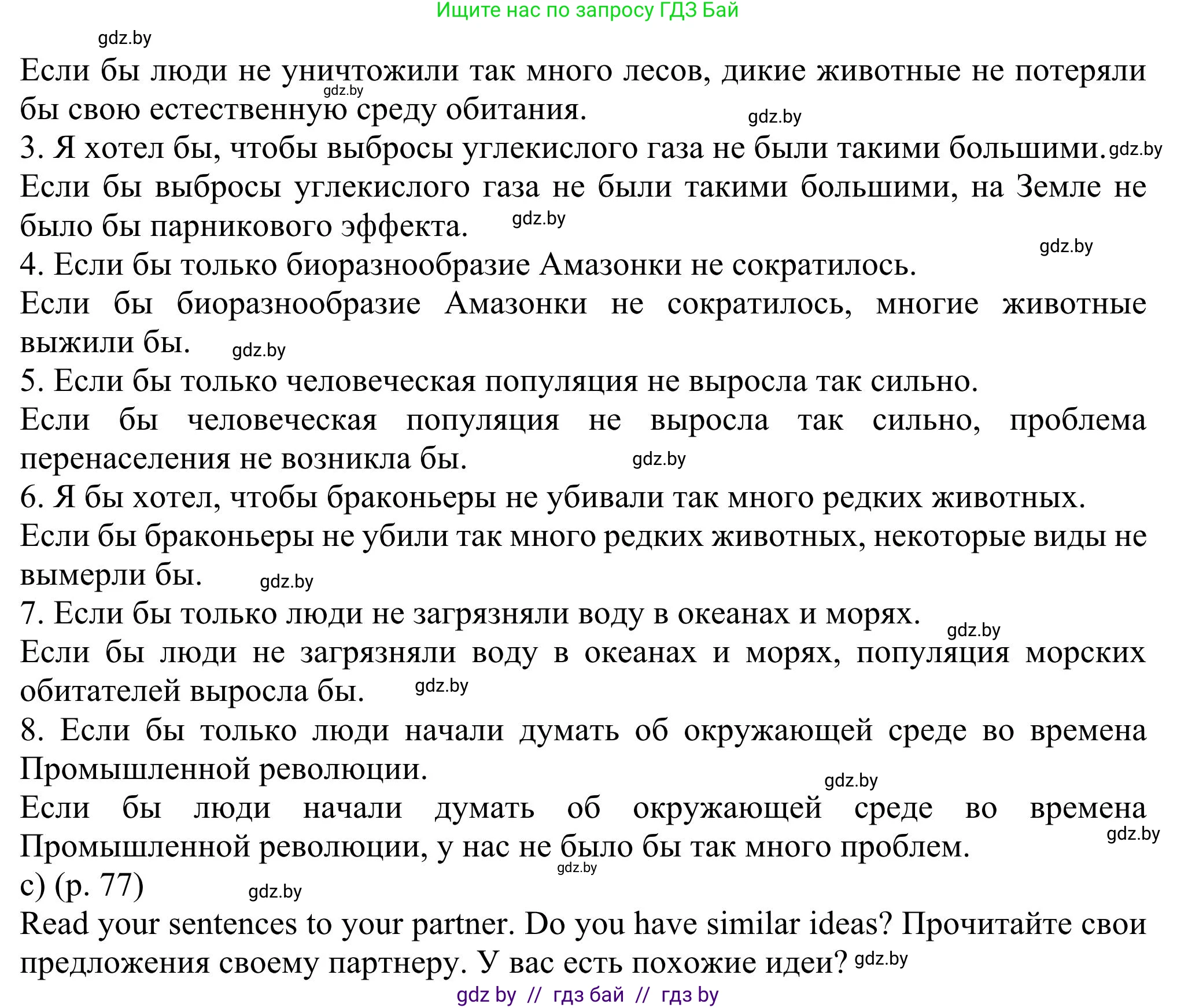 Ищите нас по запросу ГДЗ Бай

gdz.by

Если бы люди не уничтожили так много лесов, дикие животные не потеряли бы свою естественную среду обитания. gdz.by gdz.by

3. Я хотел бы, чтобы выбросы углекислого газа не были такими большими. gdz.by

Если бы выбросы углекислого газа не были такими большими, на Земле не было бы парникового эффекта. gdz.by

gdz.by

4. Если бы только биоразнообразие Амазонки не сократилось.

Если бы биоразнообразие Амазонки не сократилось, многие животные выжили бы. gdz.by

5. Если бы только человеческая популяция не выросла так сильно.

Если бы человеческая популяция не выросла так сильно, проблема перенаселения не возникла бы. gdz.by

6. Я бы хотел, чтобы браконьеры не убивали так много редких животных.

Если бы браконьеры не убили так много редких животных, некоторые виды не вымерли бы. gdz.by

7. Если бы только люди не загрязняли воду в океанах и морях. gdz.by

Если бы люди не загрязняли воду в океанах и морях, популяция морских обитателей выросла бы. gdz.by

8. Если бы только люди начали думать об окружающей среде во времена Промышленной революции.

gdz.by

Если бы люди начали думать об окружающей среде во времена Промышленной революции, у нас не было бы так много проблем. gdz.by gdz.by

c) (p. 77) gdz.by

Read your sentences to your partner. Do you have similar ideas? Прочитайте свои предложения своему партнеру. У вас есть похожие идеи? gdz.by

gdz by // гдз бай // гдз by